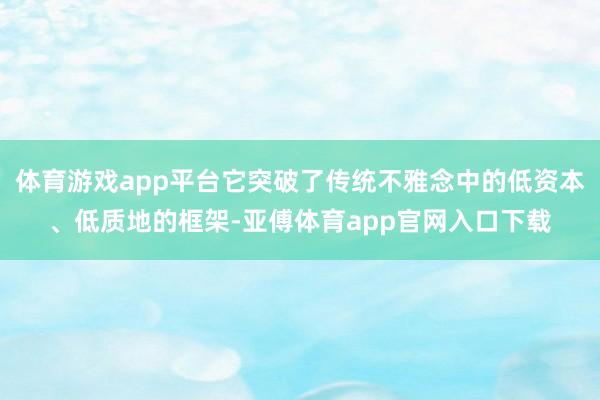 体育游戏app平台它突破了传统不雅念中的低资本、低质地的框架-亚傅体育app官网入口下载